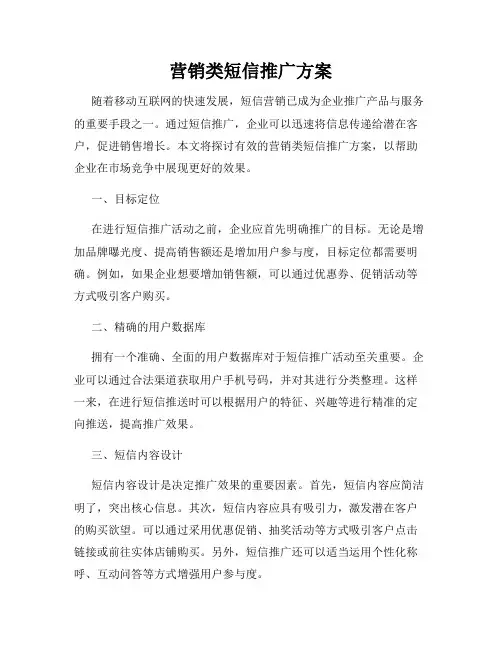 营销类短信推广方案

随着移动互联网的快速发展，短信营销已成为企业推广产品与服务的重要手段之一。通过短信推广，企业可以迅速将信息传递给潜在客户，促进销售增长。本文将探讨有效的营销类短信推广方案，以帮助企业在市场竞争中展现更好的效果。

一、目标定位

在进行短信推广活动之前，企业应首先明确推广的目标。无论是增加品牌曝光度、提高销售额还是增加用户参与度，目标定位都需要明确。例如，如果企业想要增加销售额，可以通过优惠券、促销活动等方式吸引客户购买。

二、精确的用户数据库

拥有一个准确、全面的用户数据库对于短信推广活动至关重要。企业可以通过合法渠道获取用户手机号码，并对其进行分类整理。这样一来，在进行短信推送时可以根据用户的特征、兴趣等进行精准的定向推送，提高推广效果。

三、短信内容设计

短信内容设计是决定推广效果的重要因素。首先，短信内容应简洁明了，突出核心信息。其次，短信内容应具有吸引力，激发潜在客户的购买欲望。可以通过采用优惠促销、抽奖活动等方式吸引客户点击链接或前往实体店铺购买。另外，短信推广还可以适当运用个性化称呼、互动问答等方式增强用户参与度。